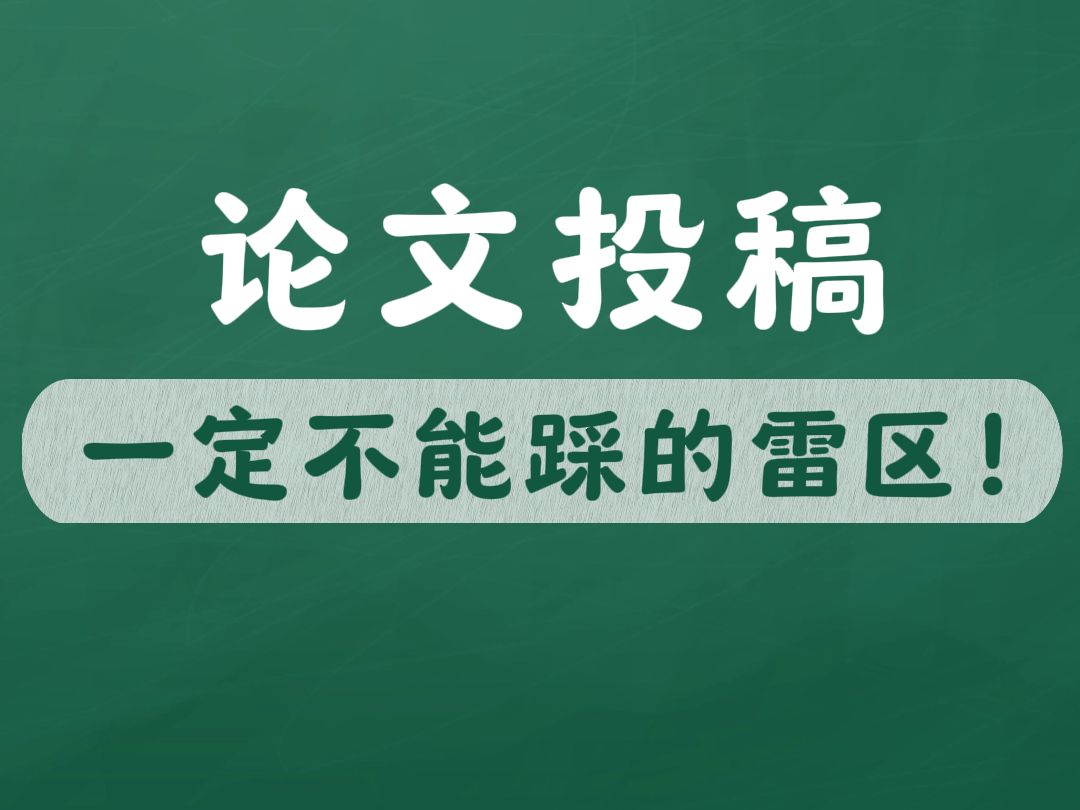 论文投稿

一定不能踩的雷区！